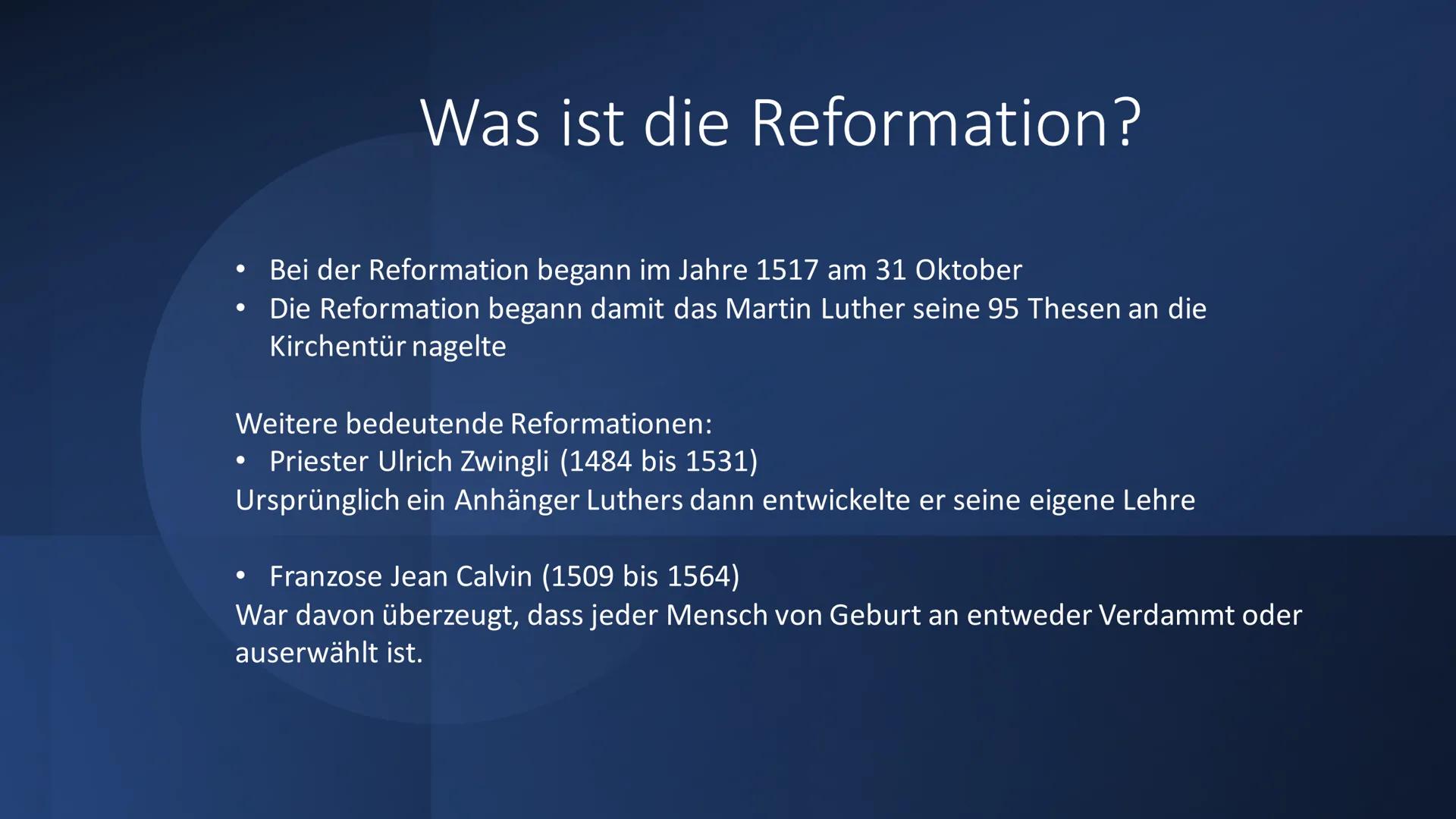 Was ist die Reformation?

• Bei der Reformation begann im Jahre 1517 am 31 Oktober
• Die Reformation begann damit das Martin Luther seine 95 Thesen an die Kirchentür nagelte

Weitere bedeutende Reformationen:
• Priester Ulrich Zwingli (1484 bis 1531)
Ursprünglich ein Anhänger Luthers dann entwickelte er seine eigene Lehre

• Franzose Jean Calvin (1509 bis 1564)
War davon überzeugt, dass jeder Mensch von Geburt an entweder Verdammt oder auserwählt ist.